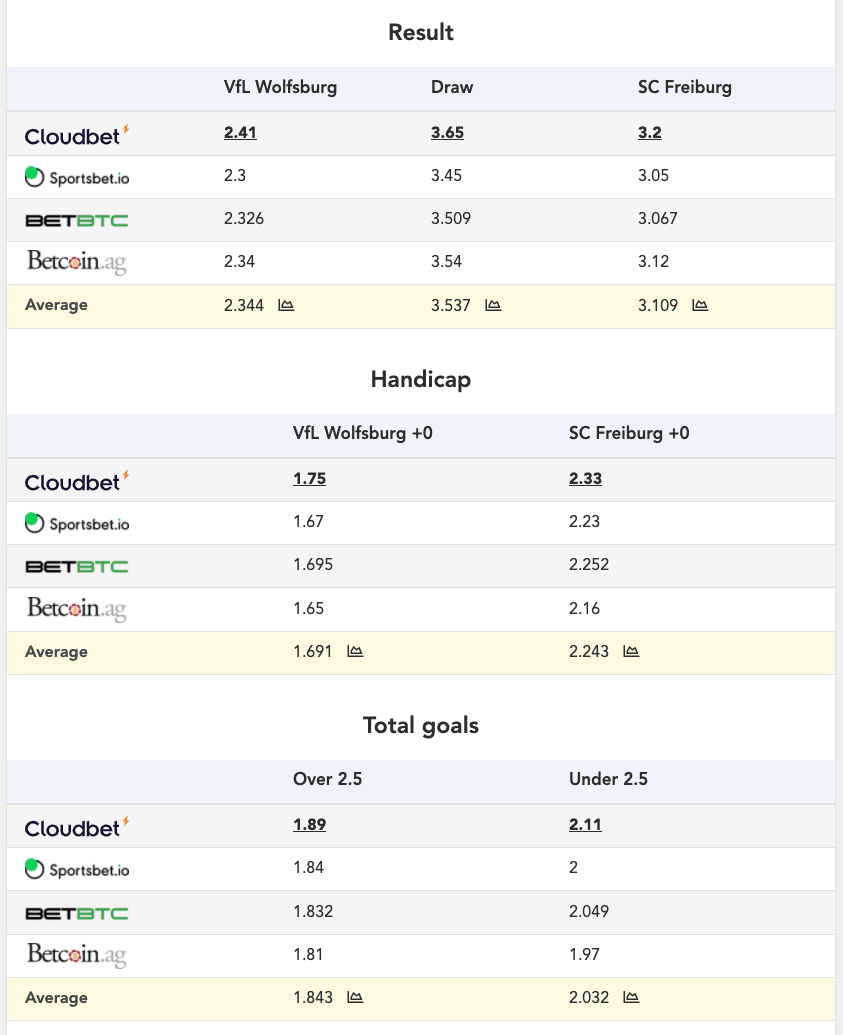 Result

| | VfL Wolfsburg | Draw | SC Freiburg |
|---|---|---|---|
| Cloudbet | 2.41 | 3.65 | 3.2 |
| Sportsbet.io | 2.3 | 3.45 | 3.05 |
| BETBTC | 2.326 | 3.509 | 3.067 |
| Betcoin.ag | 2.34 | 3.54 | 3.12 |
| Average | 2.344 | 3.537 | 3.109 |

Handicap

| | VfL Wolfsburg +0 | SC Freiburg +0 |
|---|---|---|
| Cloudbet | 1.75 | 2.33 |
| Sportsbet.io | 1.67 | 2.23 |
| BETBTC | 1.695 | 2.252 |
| Betcoin.ag | 1.65 | 2.16 |
| Average | 1.691 | 2.243 |

Total goals

| | Over 2.5 | Under 2.5 |
|---|---|---|
| Cloudbet | 1.89 | 2.11 |
| Sportsbet.io | 1.84 | 2 |
| BETBTC | 1.832 | 2.049 |
| Betcoin.ag | 1.81 | 1.97 |
| Average | 1.843 | 2.032 |